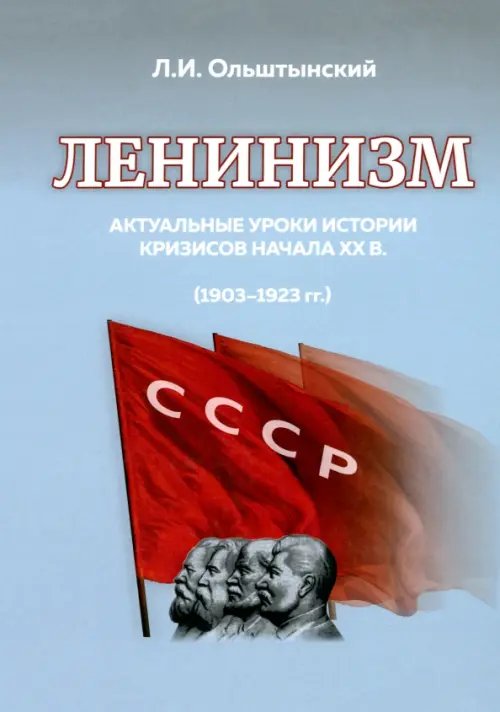 Л.И. Ольштынский

ЛЕНИНИЗМ

АКТУАЛЬНЫЕ УРОКИ ИСТОРИИ КРИЗИСОВ НАЧАЛА XX В.

(1903–1923 гг.)

СССР